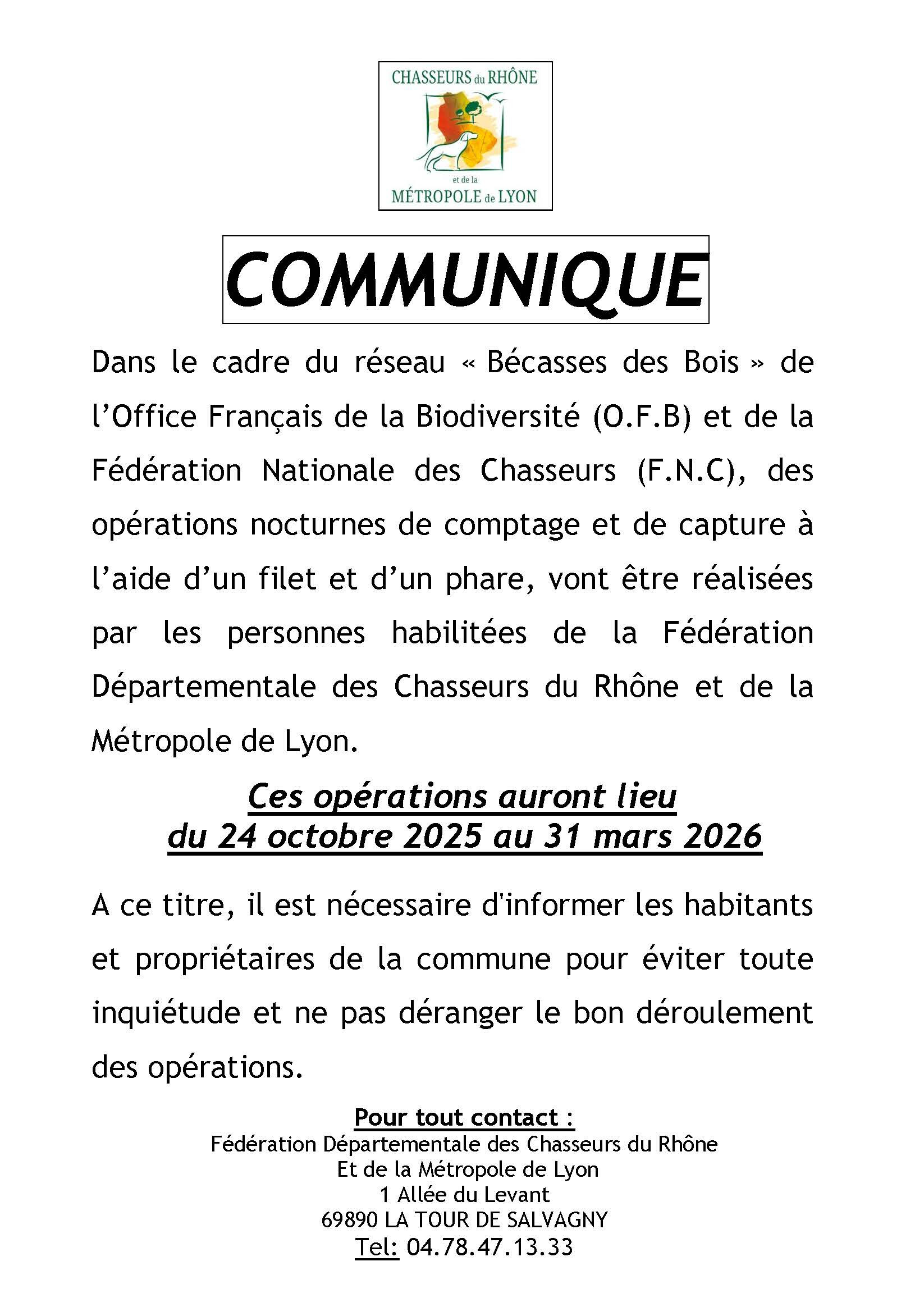 CHASSEURS du RHÔNE
et de la
MÉTROPOLE de LYON

COMMUNIQUE

Dans le cadre du réseau « Bécasses des Bois » de l'Office Français de la Biodiversité (O.F.B) et de la Fédération Nationale des Chasseurs (F.N.C), des opérations nocturnes de comptage et de capture à l'aide d'un filet et d'un phare, vont être réalisées par les personnes habilitées de la Fédération Départementale des Chasseurs du Rhône et de la Métropole de Lyon.

Ces opérations auront lieu
du 24 octobre 2025 au 31 mars 2026

A ce titre, il est nécessaire d'informer les habitants et propriétaires de la commune pour éviter toute inquiétude et ne pas déranger le bon déroulement des opérations.

Pour tout contact :
Fédération Départementale des Chasseurs du Rhône
Et de la Métropole de Lyon
1 Allée du Levant
69890 LA TOUR DE SALVAGNY
Tel: 04.78.47.13.33